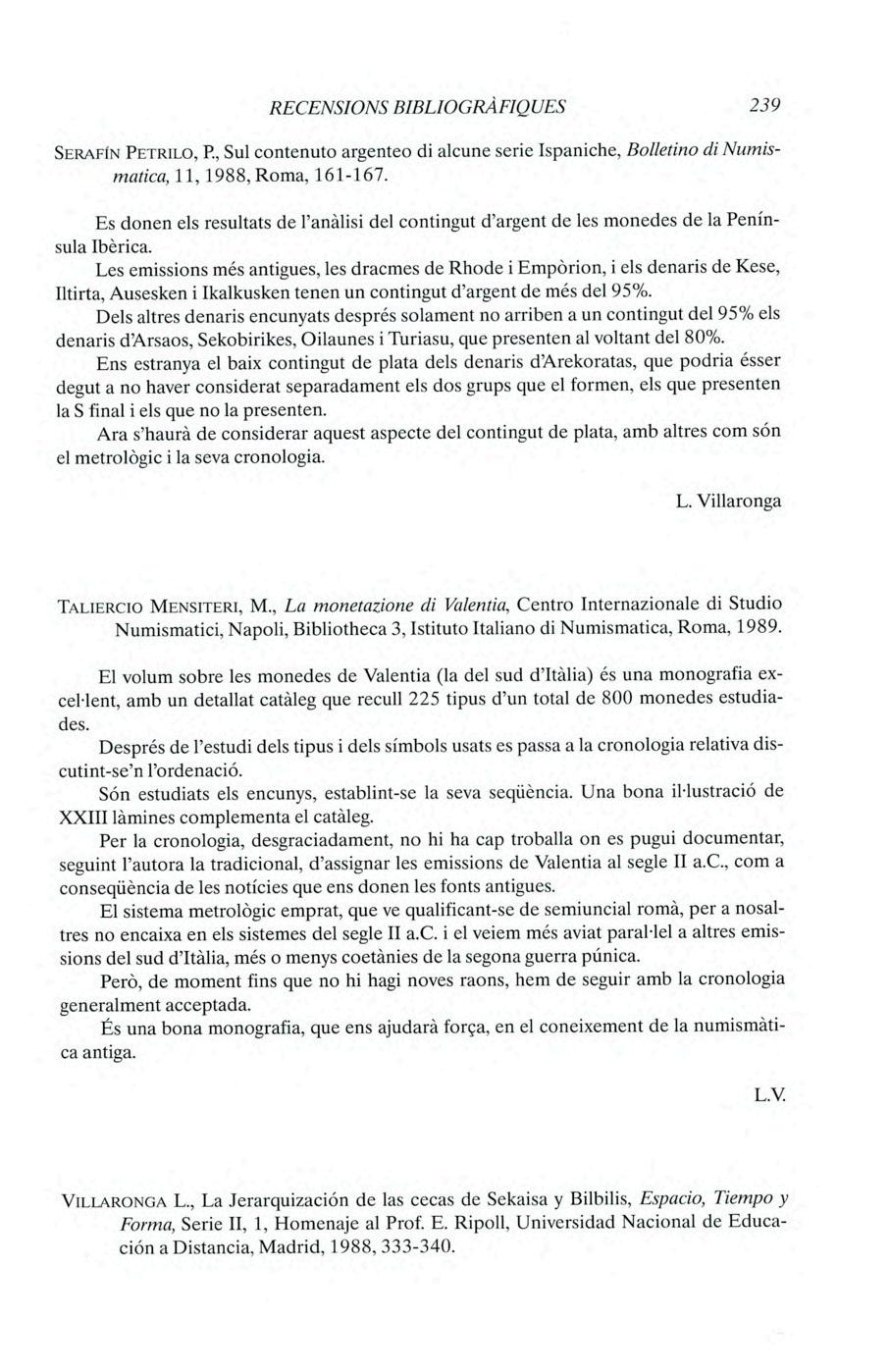 RECENSIONS BIBLIOGRÀFIQUES 239

SERAFÍN PETRILO, P., Sul contenuto argenteo di alcune serie Ispaniche, Bolletino di Numismatica, 11, 1988, Roma, 161-167.

Es donen els resultats de l'anàlisi del contingut d'argent de les monedes de la Península Ibèrica.

Les emissions més antigues, les dracmes de Rhode i Empòrion, i els denaris de Kese, Iltirta, Ausesken i Ikalkusken tenen un contingut d'argent de més del 95%.

Dels altres denaris encunyats després solament no arriben a un contingut del 95% els denaris d'Arsaos, Sekobirikes, Oilaunes i Turiasu, que presenten al voltant del 80%.

Ens estranya el baix contingut de plata dels denaris d'Arekoratas, que podria ésser degut a no haver considerat separadament els dos grups que el formen, els que presenten la S final i els que no la presenten.

Ara s'haurà de considerar aquest aspecte del contingut de plata, amb altres com són el metrològic i la seva cronologia.

L. Villaronga

TALIERCIO MENSITERI, M., La monetazione di Valentia, Centro Internazionale di Studio Numismatici, Napoli, Bibliotheca 3, Istituto Italiano di Numismatica, Roma, 1989.

El volum sobre les monedes de Valentia (la del sud d'Itàlia) és una monografia excel·lent, amb un detallat catàleg que recull 225 tipus d'un total de 800 monedes estudiades.

Després de l'estudi dels tipus i dels símbols usats es passa a la cronologia relativa discutint-se'n l'ordenació.

Són estudiats els encunys, establint-se la seva seqüència. Una bona il·lustració de XXIII làmines complementa el catàleg.

Per la cronologia, desgraciadament, no hi ha cap troballa on es pugui documentar, seguint l'autora la tradicional, d'assignar les emissions de Valentia al segle II a.C., com a conseqüència de les notícies que ens donen les fonts antigues.

El sistema metrològic emprat, que ve qualificant-se de semiuncial romà, per a nosaltres no encaixa en els sistemes del segle II a.C. i el veiem més aviat paral·lel a altres emissions del sud d'Itàlia, més o menys coetànies de la segona guerra púnica.

Però, de moment fins que no hi hagi noves raons, hem de seguir amb la cronologia generalment acceptada.

És una bona monografia, que ens ajudarà força, en el coneixement de la numismàtica antiga.

L.V.

VILLARONGA L., La Jerarquización de las cecas de Sekaisa y Bilbilis, Espacio, Tiempo y Forma, Serie II, 1, Homenaje al Prof. E. Ripoll, Universidad Nacional de Educación a Distancia, Madrid, 1988, 333-340.